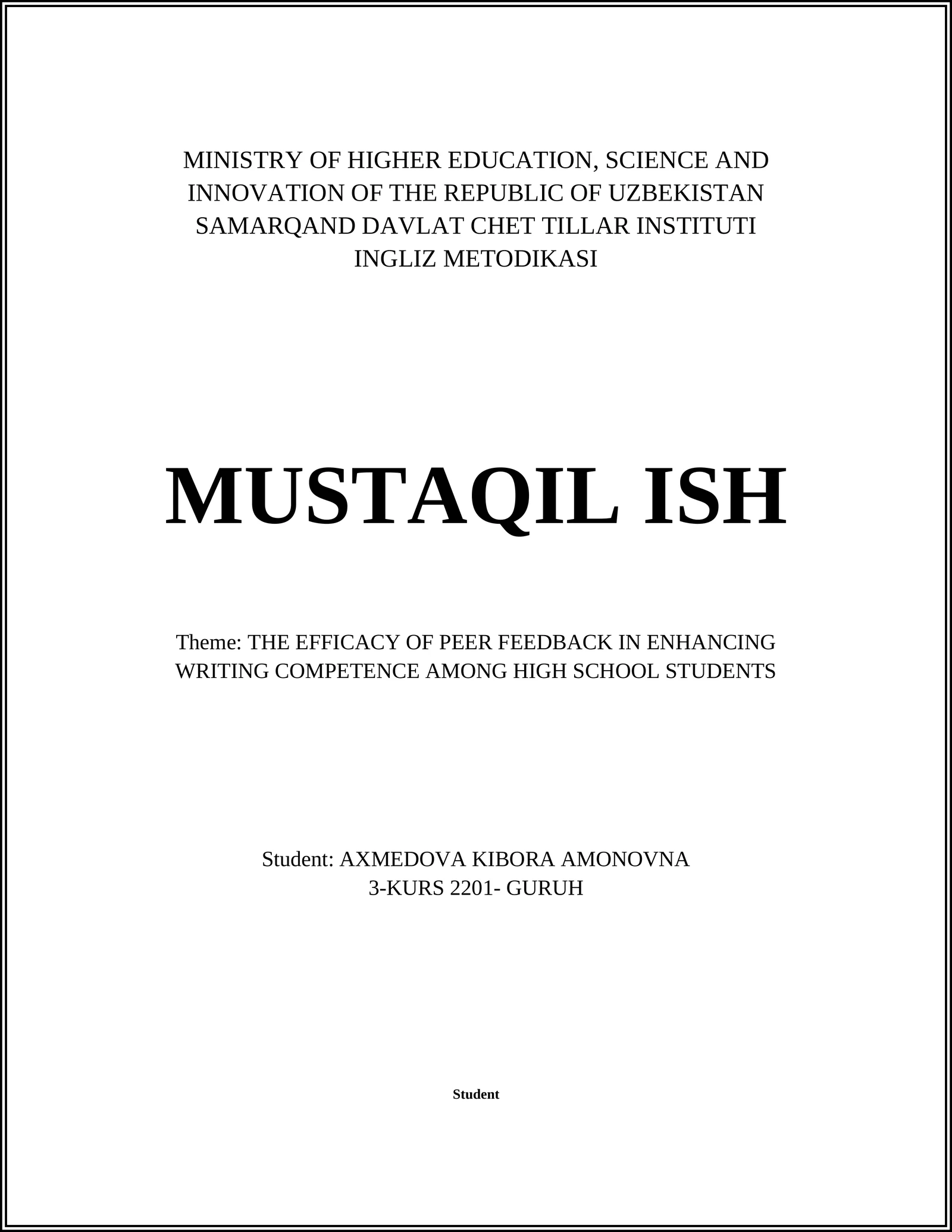 MINISTRY OF HIGHER EDUCATION, SCIENCE AND INNOVATION OF THE REPUBLIC OF UZBEKISTAN
SAMARQAND DAVLAT CHET TILLAR INSTITUTI
INGLIZ METODIKASI

MUSTAQIL ISH

Theme: THE EFFICACY OF PEER FEEDBACK IN ENHANCING WRITING COMPETENCE AMONG HIGH SCHOOL STUDENTS

Student: AXMEDOVA KIBORA AMONOVNA
3-KURS 2201- GURUH

Student